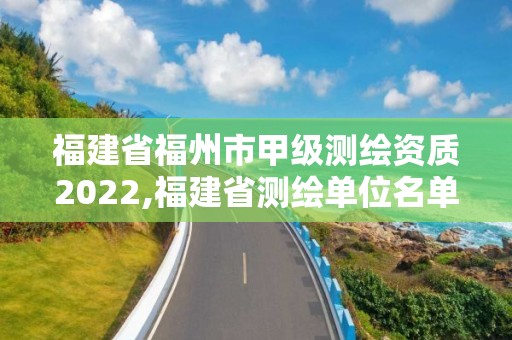 福建省福州市甲级测绘资质2022,福建省测绘单位名单